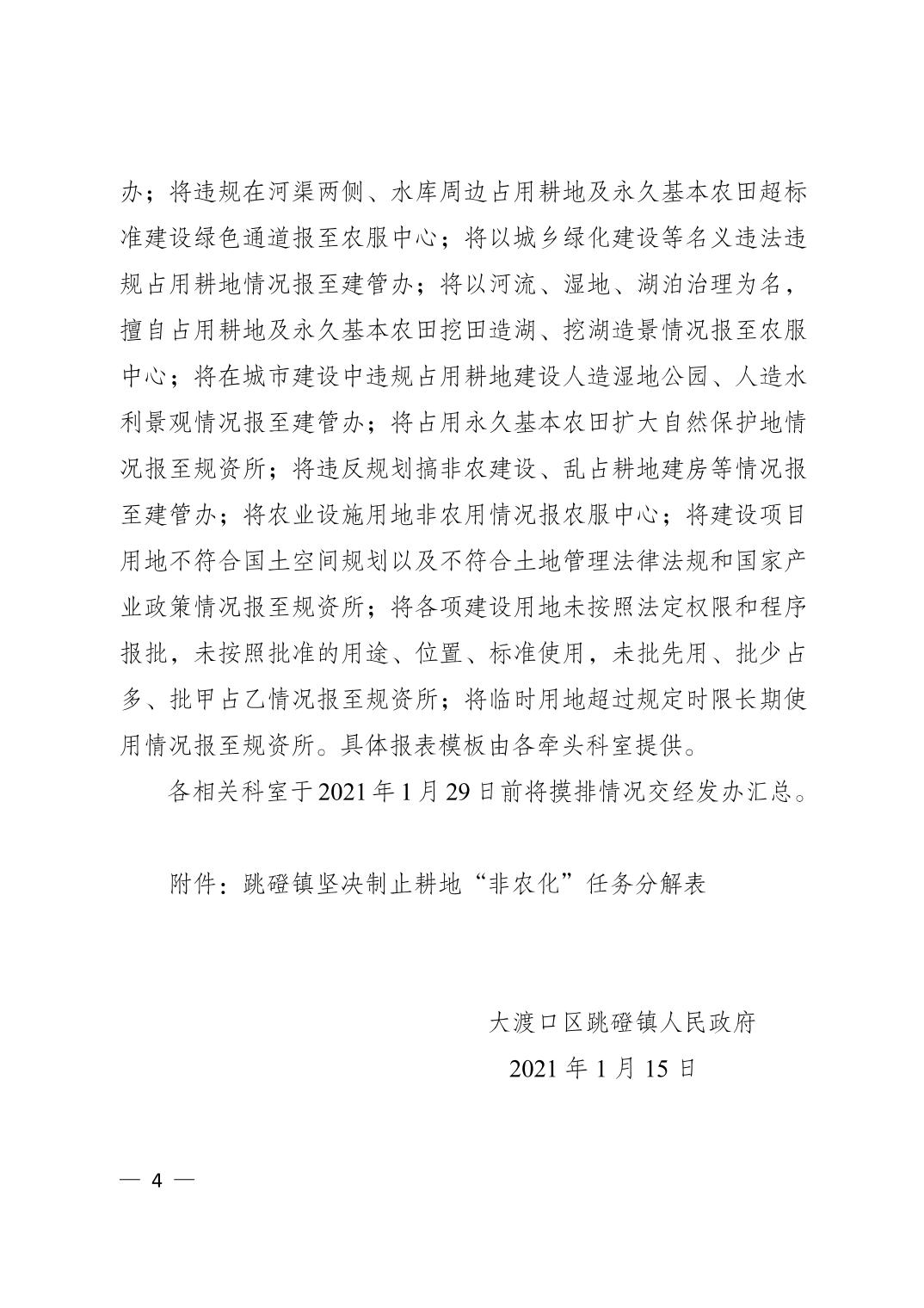 办；将违规在河渠两侧、水库周边占用耕地及永久基本农田超标准建设绿色通道报至农服中心；将以城乡绿化建设等名义违法违规占用耕地情况报至建管办；将以河流、湿地、湖泊治理为名，擅自占用耕地及永久基本农田挖田造湖、挖湖造景情况报至农服中心；将在城市建设中违规占用耕地建设人造湿地公园、人造水利景观情况报至建管办；将占用永久基本农田扩大自然保护地情况报至规资所；将违反规划搞非农建设、乱占耕地建房等情况报至建管办；将农业设施用地非农用情况报农服中心；将建设项目用地不符合国土空间规划以及不符合土地管理法律法规和国家产业政策情况报至规资所；将各项建设用地未按照法定权限和程序报批，未按照批准的用途、位置、标准使用，未批先用、批少占多、批甲占乙情况报至规资所；将临时用地超过规定时限长期使用情况报至规资所。具体报表模板由各牵头科室提供。

各相关科室于2021年1月29日前将摸排情况交经发办汇总。

附件：跳磴镇坚决制止耕地“非农化”任务分解表

大渡口区跳磴镇人民政府
2021年1月15日

— 4 —